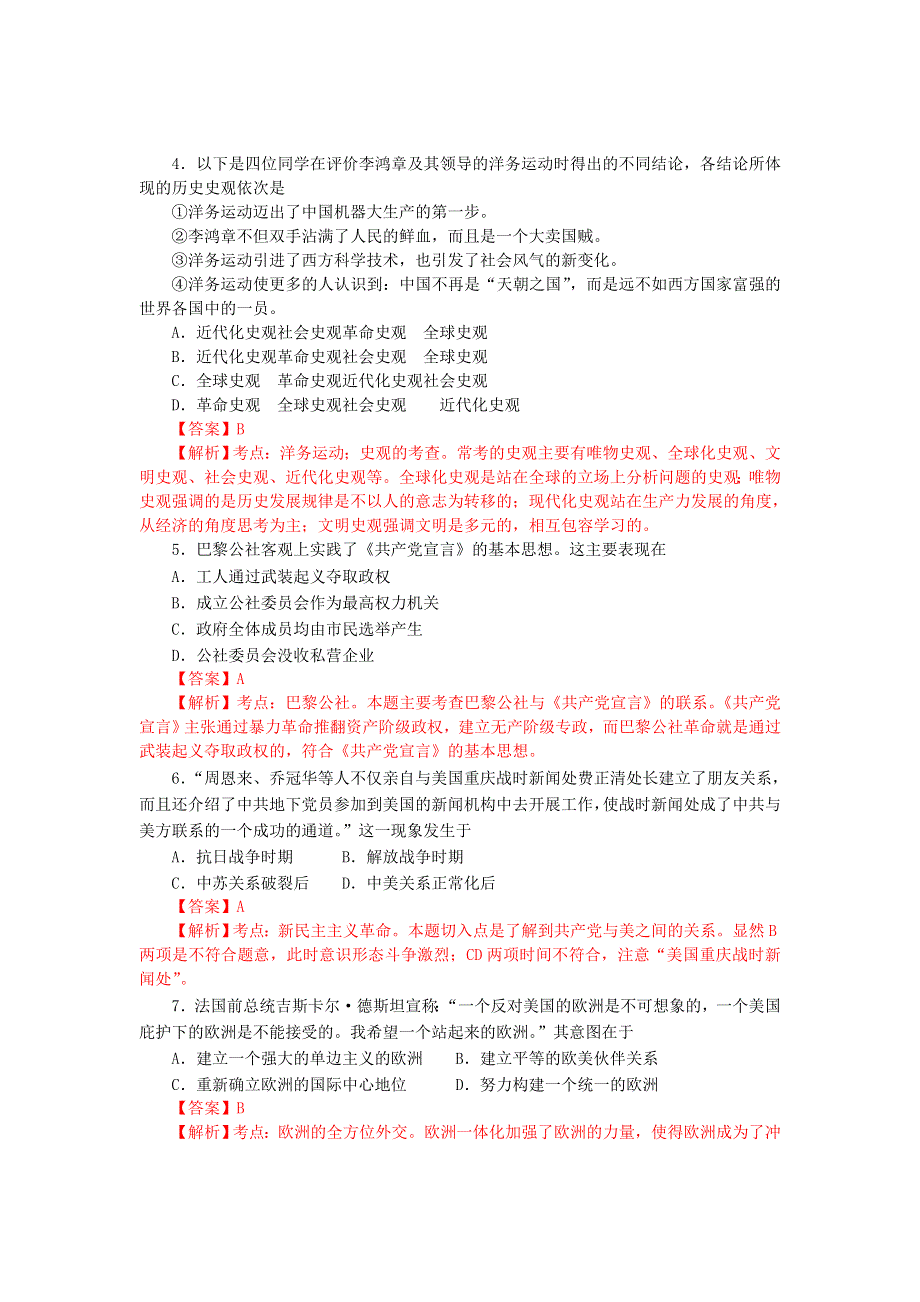 4．以下是四位同学在评价李鸿章及其领导的洋务运动时得出的不同结论，各结论所体现的历史史观依次是

①洋务运动迈出了中国机器大生产的第一步。

②李鸿章不但双手沾满了人民的鲜血，而且是一个大卖国贼。

③洋务运动引进了西方科学技术，也引发了社会风气的新变化。

④洋务运动使更多的人认识到：中国不再是“天朝之国”，而是远不如西方国家富强的世界各国中的一员。

A．近代化史观社会史观革命史观　全球史观

B．近代化史观革命史观社会史观　全球史观

C．全球史观　革命史观近代化史观社会史观

D．革命史观　全球史观社会史观　　近代化史观

【答案】B

【解析】考点：洋务运动；史观的考查。常考的史观主要有唯物史观、全球化史观、文明史观、社会史观、近代化史观等。全球化史观是站在全球的立场上分析问题的史观；唯物史观强调的是历史发展规律是不以人的意志为转移的；现代化史观站在生产力发展的角度，从经济的角度思考为主；文明史观强调文明是多元的，相互包容学习的。

5．巴黎公社客观上实践了《共产党宣言》的基本思想。这主要表现在

A．工人通过武装起义夺取政权

B．成立公社委员会作为最高权力机关

C．政府全体成员均由市民选举产生

D．公社委员会没收私营企业

【答案】A

【解析】考点：巴黎公社。本题主要考查巴黎公社与《共产党宣言》的联系。《共产党宣言》主张通过暴力革命推翻资产阶级政权，建立无产阶级专政，而巴黎公社革命就是通过武装起义夺取政权的，符合《共产党宣言》的基本思想。

6．“周恩来、乔冠华等人不仅亲自与美国重庆战时新闻处费正清处长建立了朋友关系，而且还介绍了中共地下党员参加到美国的新闻机构中去开展工作，使战时新闻处成了中共与美方联系的一个成功的通道。”这一现象发生于

A．抗日战争时期　　　B．解放战争时期

C．中苏关系破裂后　　D．中美关系正常化后

【答案】A

【解析】考点：新民主主义革命。本题切入点是了解到共产党与美之间的关系。显然B两项是不符合题意，此时意识形态斗争激烈；CD两项时间不符合，注意“美国重庆战时新闻处”。

7．法国前总统吉斯卡尔·德斯坦宣称：“一个反对美国的欧洲是不可想象的，一个美国庇护下的欧洲是不能接受的。我希望一个站起来的欧洲。”其意图在于

A．建立一个强大的单边主义的欧洲　　B．建立平等的欧美伙伴关系

C．重新确立欧洲的国际中心地位　　　D．努力构建一个统一的欧洲

【答案】B

【解析】考点：欧洲的全方位外交。欧洲一体化加强了欧洲的力量，使得欧洲成为了冲